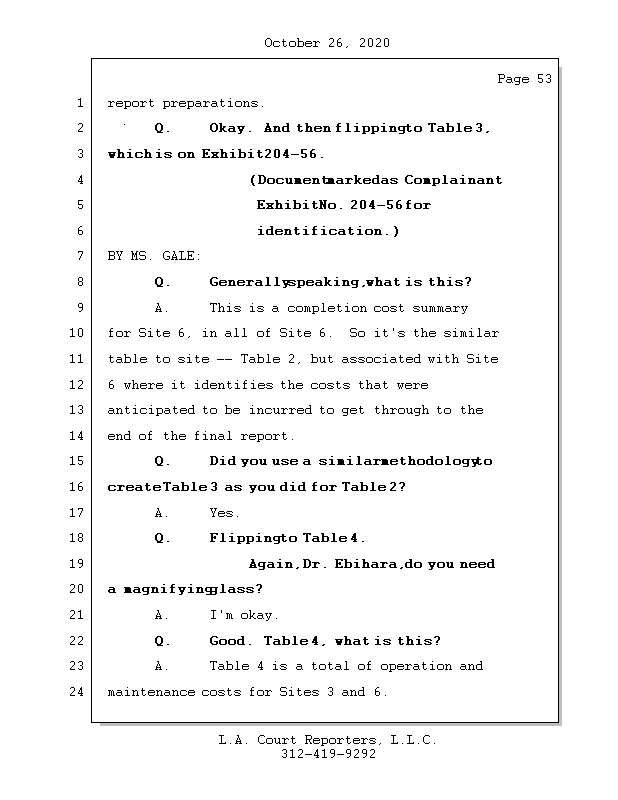 October 26, 2020

Page 53

1 report preparations.

2 Q. Okay. And then flippingto Table 3,

3 which is on Exhibit204-56.

4 (Documentmarkedas Complainant

5 ExhibitNo. 204-56for

6 identification.)

7 BY MS. GALE:

8 Q. Generallyspeaking,what is this?

9 A. This is a completion cost summary

10 for Site 6, in all of Site 6. So it's the similar

11 table to site -- Table 2, but associated with Site

12 6 where it identifies the costs that were

13 anticipated to be incurred to get through to the

14 end of the final report.

15 Q. Did you use a similarmethodologyto

16 createTable 3 as you did for Table 2?

17 A. Yes.

18 Q. Flippingto Table 4.

19 Again, Dr. Ebihara,do you need

20 a magnifyingglass?

21 A. I'm okay.

22 Q. Good. Table 4, what is this?

23 A. Table 4 is a total of operation and

24 maintenance costs for Sites 3 and 6.

L.A. Court Reporters, L.L.C.
312-419-9292